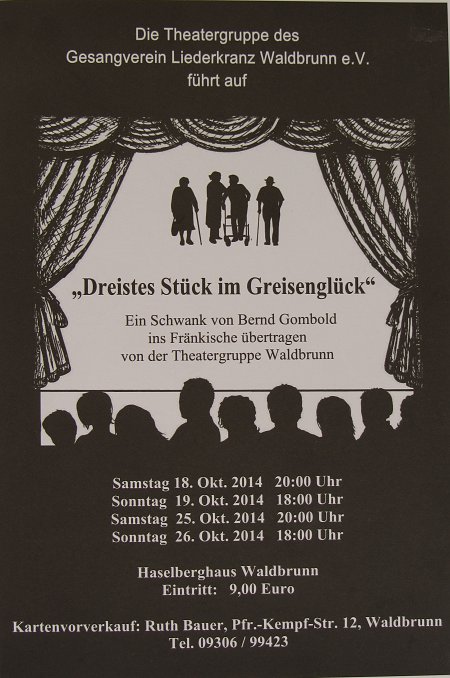 Die Theatergruppe des
Gesangverein Liederkranz Waldbrunn e.V.
führt auf

„Dreistes Stück im Greisenglück“

Ein Schwank von Bernd Gombold
ins Fränkische übertragen
von der Theatergruppe Waldbrunn

Samstag 18. Okt. 2014 20:00 Uhr
Sonntag 19. Okt. 2014 18:00 Uhr
Samstag 25. Okt. 2014 20:00 Uhr
Sonntag 26. Okt. 2014 18:00 Uhr

Haselberghaus Waldbrunn
Eintritt: 9,00 Euro

Kartenvorverkauf: Ruth Bauer, Pfr.-Kempf-Str. 12, Waldbrunn
Tel. 09306 / 99423